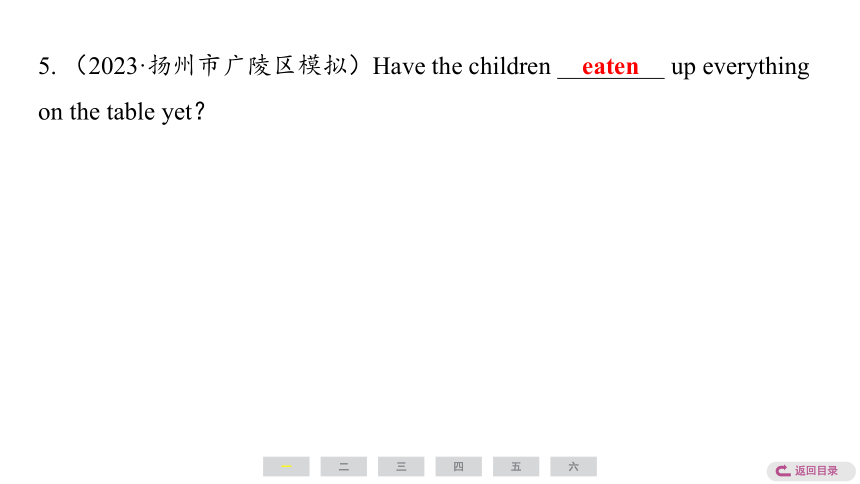 5.（2023·扬州市广陵区模拟）Have the children eaten up everything on the table yet？

一 二 三 四 五 六

返回目录